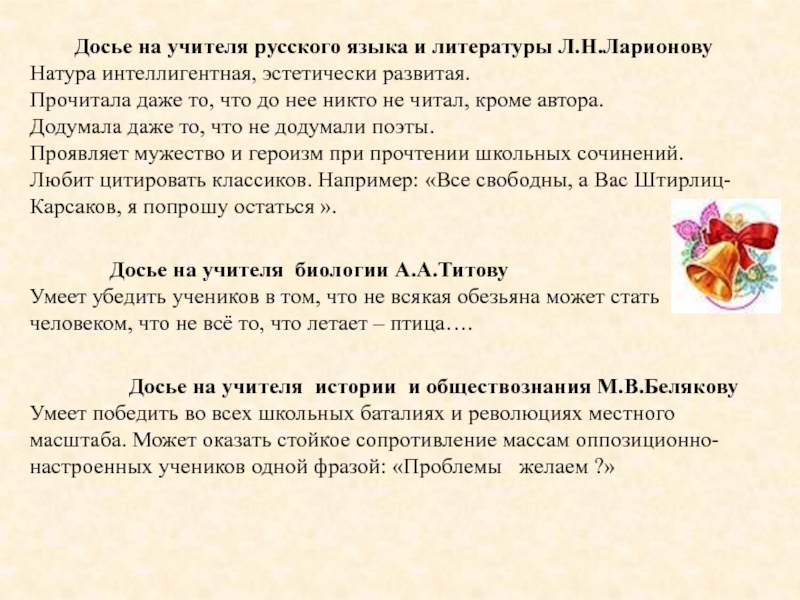 Досье на учителя русского языка и литературы Л.Н.Ларионову

Натура интеллигентная, эстетически развитая.
Прочитала даже то, что до нее никто не читал, кроме автора.
Додумала даже то, что не додумали поэты.
Проявляет мужество и героизм при прочтении школьных сочинений.
Любит цитировать классиков. Например: «Все свободны, а Вас Штирлиц-Карсаков, я попрошу остаться ».

Досье на учителя биологии А.А.Титову

Умеет убедить учеников в том, что не всякая обезьяна может стать человеком, что не всё то, что летает – птица….

Досье на учителя истории и обществознания М.В.Белякову

Умеет победить во всех школьных баталиях и революциях местного масштаба. Может оказать стойкое сопротивление массам оппозиционно-настроенных учеников одной фразой: «Проблемы желаем ?»